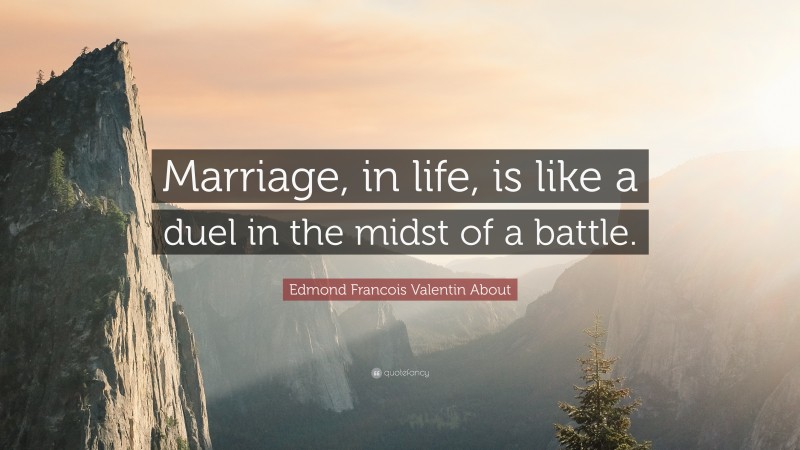 Marriage, in life, is like a duel in the midst of a battle.

Edmond Francois Valentin About

quotefancy